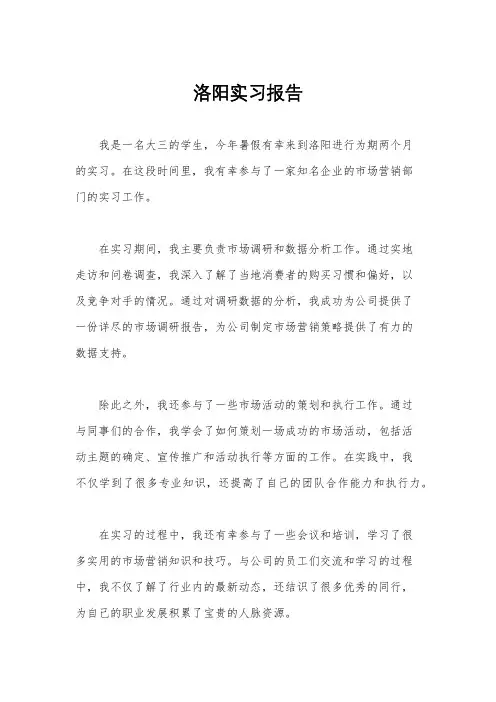 洛阳实习报告

我是一名大三的学生，今年暑假有幸来到洛阳进行为期两个月的实习。在这段时间里，我有幸参与了一家知名企业的市场营销部门的实习工作。

在实习期间，我主要负责市场调研和数据分析工作。通过实地走访和问卷调查，我深入了解了当地消费者的购买习惯和偏好，以及竞争对手的情况。通过对调研数据的分析，我成功为公司提供了一份详尽的市场调研报告，为公司制定市场营销策略提供了有力的数据支持。

除此之外，我还参与了一些市场活动的策划和执行工作。通过与同事们的合作，我学会了如何策划一场成功的市场活动，包括活动主题的确定、宣传推广和活动执行等方面的工作。在实践中，我不仅学到了很多专业知识，还提高了自己的团队合作能力和执行力。

在实习的过程中，我还有幸参与了一些会议和培训，学习了很多实用的市场营销知识和技巧。与公司的员工们交流和学习的过程中，我不仅了解了行业内的最新动态，还结识了很多优秀的同行，为自己的职业发展积累了宝贵的人脉资源。